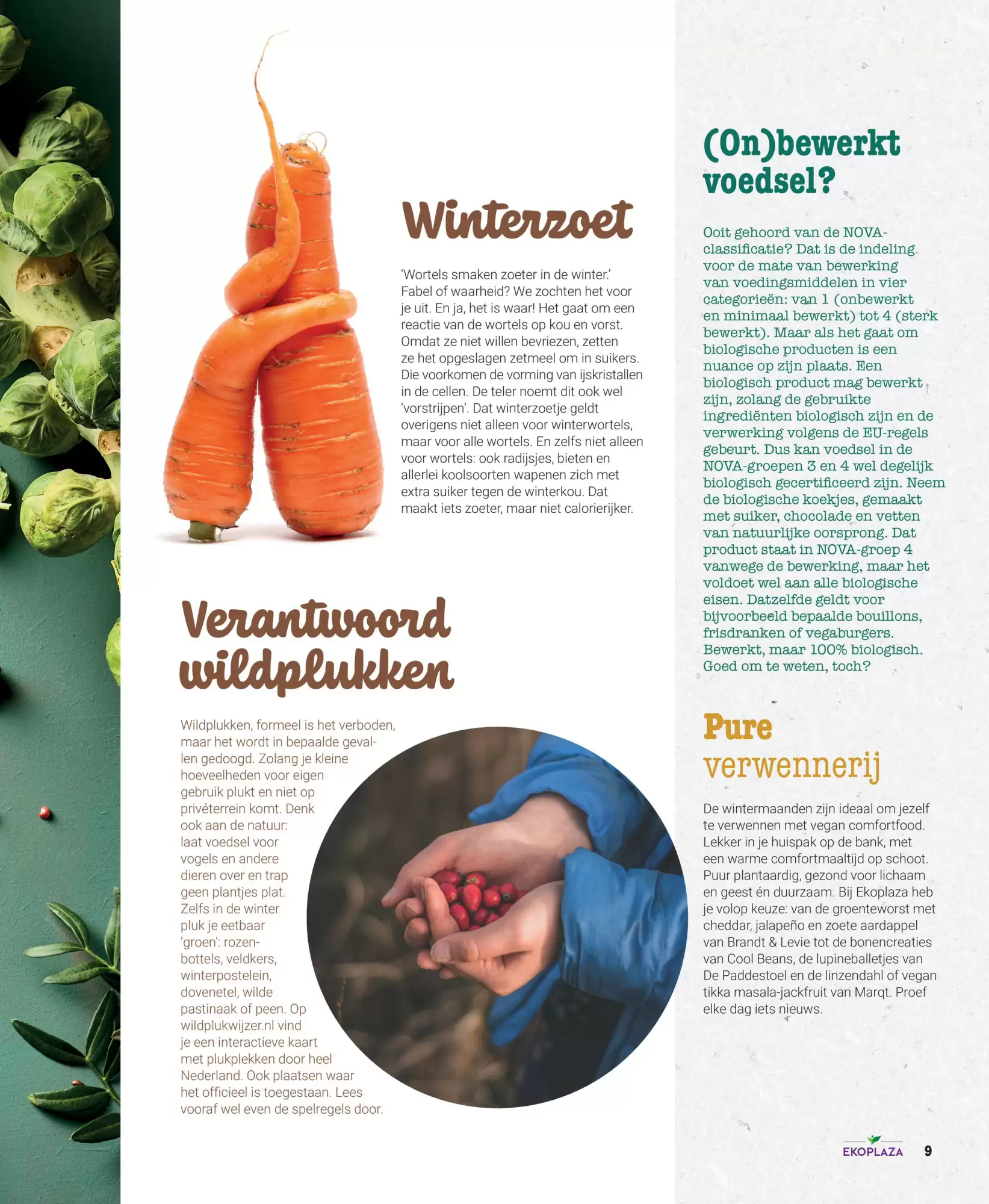 Winterzoet

'Wortels smaken zoeter in de winter.' Fabel of waarheid? We zochten het voor je uit. En ja, het is waar! Het gaat om een reactie van de wortels op kou en vorst. Omdat ze niet willen bevriezen, zetten ze het opgeslagen zetmeel om in suikers. Die voorkomen de vorming van ijskristallen in de cellen. De teler noemt dit ook wel 'vorstrijpen'. Dat winterzoetje geldt overigens niet alleen voor winterwortels, maar voor alle wortels. En zelfs niet alleen voor wortels: ook radijsjes, bieten en allerlei koolsoorten wapenen zich met extra suiker tegen de winterkou. Dat maakt iets zoeter, maar niet calorierijker.

Verantwoord wildplukken

Wildplukken, formeel is het verboden, maar het wordt in bepaalde gevallen gedoogd. Zolang je kleine hoeveelheden voor eigen gebruik plukt en niet op privéterrein komt. Denk ook aan de natuur: laat voedsel voor vogels en andere dieren over en trap geen plantjes plat. Zelfs in de winter pluk je eetbaar 'groen': rozenbottels, veldkers, winterpostelein, dovenetel, wilde pastinaak of peen. Op wildplukwijzer.nl vind je een interactieve kaart met plukplekken door heel Nederland. Ook plaatsen waar het officieel is toegestaan. Lees vooraf wel even de spelregels door.

(On)bewerkt voedsel?

Ooit gehoord van de NOVA-classificatie? Dat is de indeling voor de mate van bewerking van voedingsmiddelen in vier categorieën: van 1 (onbewerkt en minimaal bewerkt) tot 4 (sterk bewerkt). Maar als het gaat om biologische producten is een nuance op zijn plaats. Een biologisch product mag bewerkt zijn, zolang de gebruikte ingrediënten biologisch zijn en de verwerking volgens de EU-regels gebeurt. Dus kan voedsel in de NOVA-groepen 3 en 4 wel degelijk biologisch gecertificeerd zijn. Neem de biologische koekjes, gemaakt met suiker, chocolade en vetten van natuurlijke oorsprong. Dat product staat in NOVA-groep 4 vanwege de bewerking, maar het voldoet wel aan alle biologische eisen. Datzelfde geldt voor bijvoorbeeld bepaalde bouillons, frisdranken of vegaburgers. Bewerkt, maar 100% biologisch. Goed om te weten, toch?

Pure verwennerij

De wintermaanden zijn ideaal om jezelf te verwennen met vegan comfortfood. Lekker in je huispak op de bank, met een warme comfortmaaltijd op schoot. Puur plantaardig, gezond voor lichaam en geest én duurzaam. Bij Ekoplaza heb je volop keuze: van de groenteworst met cheddar, jalapeño en zoete aardappel van Brandt & Levie tot de bonencreaties van Cool Beans, de lupineballetjes van De Paddestoel en de linzendahl of vegan tikka masala-jackfruit van Marqt. Proef elke dag iets nieuws.

EKOPLAZA 9